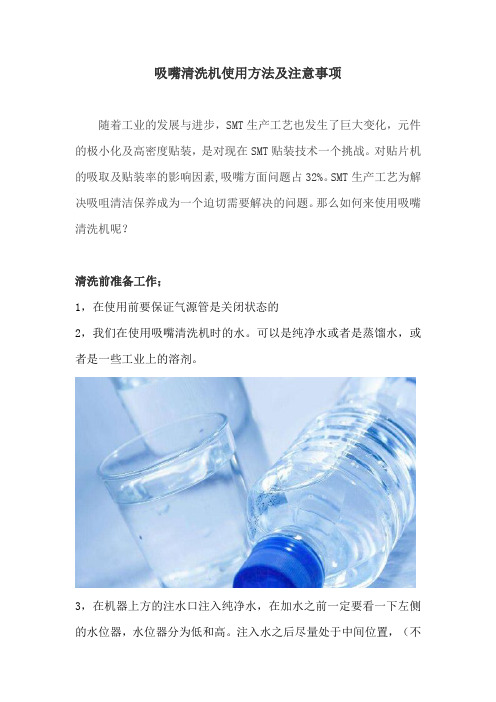 吸嘴清洗机使用方法及注意事项

随着工业的发展与进步，SMT 生产工艺也发生了巨大变化，元件的极小化及高密度贴装，是对现在 SMT 贴装技术一个挑战。对贴片机的吸取及贴装率的影响因素,吸嘴方面问题占 32%。SMT 生产工艺为解决吸咀清洁保养成为一个迫切需要解决的问题。那么如何来使用吸嘴清洗机呢？

清洗前准备工作：

1，在使用前要保证气源管是关闭状态的

2，我们在使用吸嘴清洗机时的水。可以是纯净水或者是蒸馏水，或者是一些工业上的溶剂。

3，在机器上方的注水口注入纯净水，在加水之前一定要看一下左侧的水位器，水位器分为低和高。注入水之后尽量处于中间位置，（不